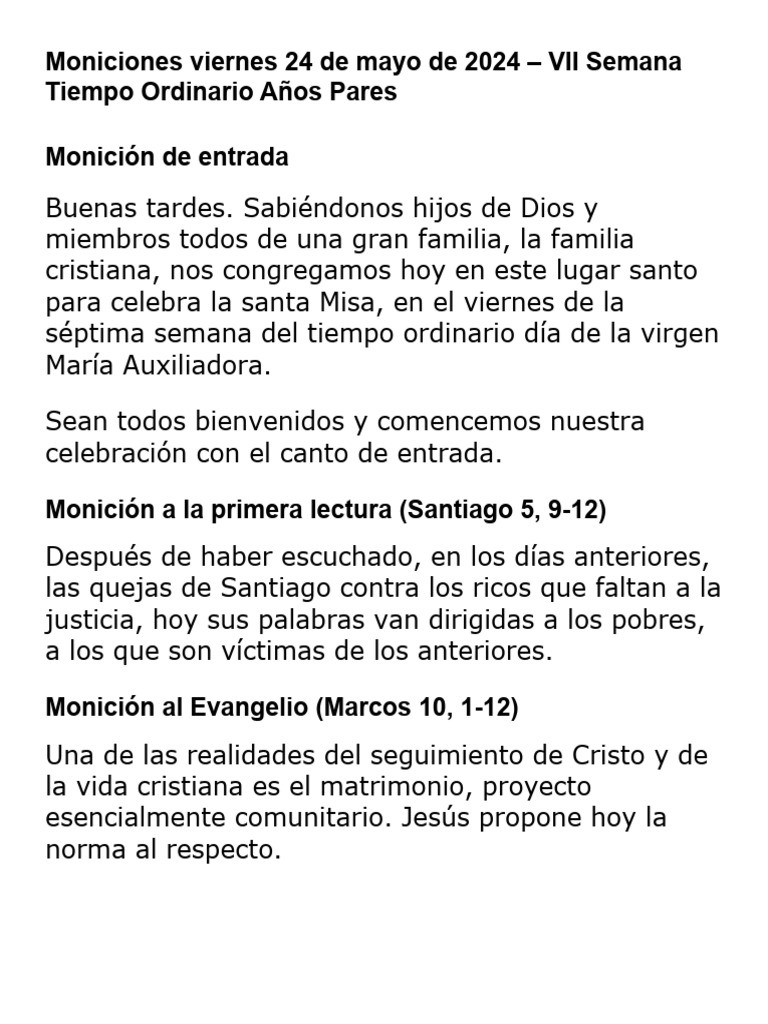 Moniciones viernes 24 de mayo de 2024 – VII Semana Tiempo Ordinario Años Pares

Monición de entrada

Buenas tardes. Sabiéndonos hijos de Dios y miembros todos de una gran familia, la familia cristiana, nos congregamos hoy en este lugar santo para celebra la santa Misa, en el viernes de la séptima semana del tiempo ordinario día de la virgen María Auxiliadora.

Sean todos bienvenidos y comencemos nuestra celebración con el canto de entrada.

Monición a la primera lectura (Santiago 5, 9-12)

Después de haber escuchado, en los días anteriores, las quejas de Santiago contra los ricos que faltan a la justicia, hoy sus palabras van dirigidas a los pobres, a los que son víctimas de los anteriores.

Monición al Evangelio (Marcos 10, 1-12)

Una de las realidades del seguimiento de Cristo y de la vida cristiana es el matrimonio, proyecto esencialmente comunitario. Jesús propone hoy la norma al respecto.